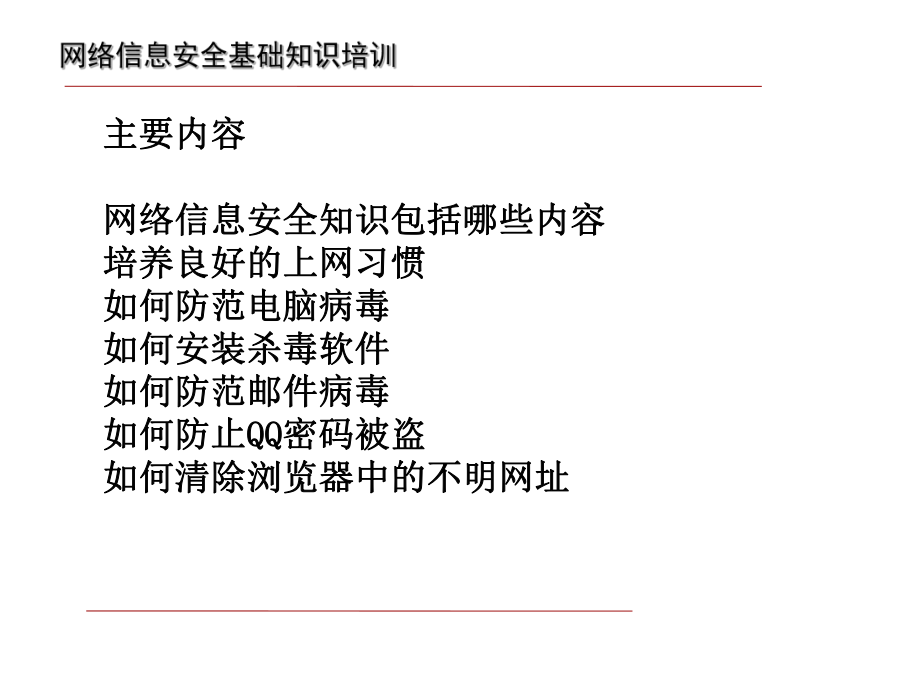 网络信息安全基础知识培训

主要内容

网络信息安全知识包括哪些内容
培养良好的上网习惯
如何防范电脑病毒
如何安装杀毒软件
如何防范邮件病毒
如何防止QQ密码被盗
如何清除浏览器中的不明网址